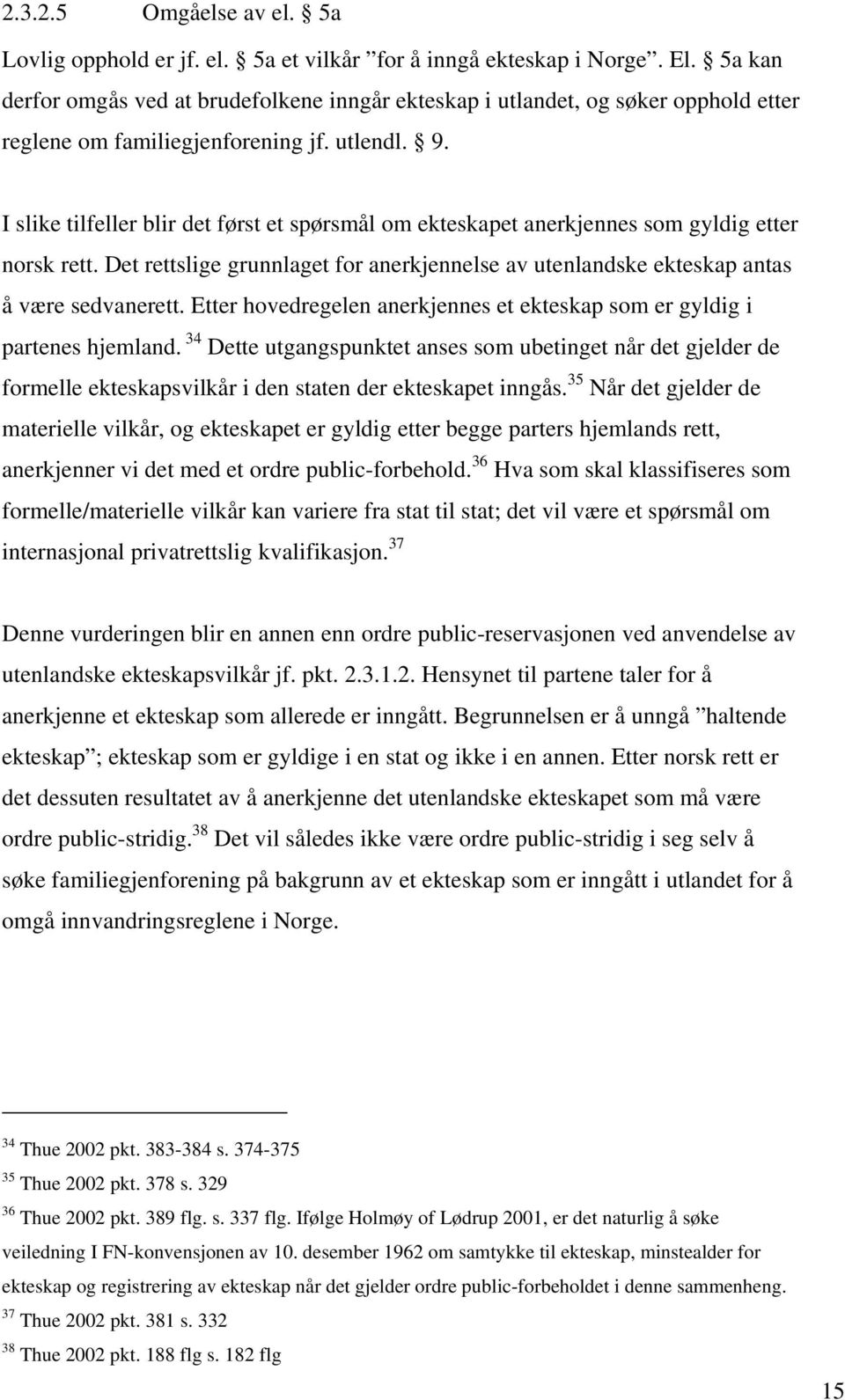 2.3.2.5 Omgåelse av el. § 5a

Lovlig opphold er jf. el. § 5a et vilkår "for å inngå ekteskap i Norge". El. § 5a kan derfor omgås ved at brudefolkene inngår ekteskap i utlandet, og søker opphold etter reglene om familiegjenforening jf. utlendl. § 9.

I slike tilfeller blir det først et spørsmål om ekteskapet anerkjennes som gyldig etter norsk rett. Det rettslige grunnlaget for anerkjennelse av utenlandske ekteskap antas å være sedvanerett. Etter hovedregelen anerkjennes et ekteskap som er gyldig i partenes hjemland. $^{34}$ Dette utgangspunktet anses som ubetinget når det gjelder de formelle ekteskapsvilkår i den staten der ekteskapet inngås.$^{35}$ Når det gjelder de materielle vilkår, og ekteskapet er gyldig etter begge parters hjemlands rett, anerkjenner vi det med et ordre public-forbehold.$^{36}$ Hva som skal klassifiseres som formelle/materielle vilkår kan variere fra stat til stat; det vil være et spørsmål om internasjonal privatrettslig kvalifikasjon.$^{37}$

Denne vurderingen blir en annen enn ordre public-reservasjonen ved anvendelse av utenlandske ekteskapsvilkår jf. pkt. 2.3.1.2. Hensynet til partene taler for å anerkjenne et ekteskap som allerede er inngått. Begrunnelsen er å unngå "haltende ekteskap"; ekteskap som er gyldige i en stat og ikke i en annen. Etter norsk rett er det dessuten resultatet av å anerkjenne det utenlandske ekteskapet som må være ordre public-stridig.$^{38}$ Det vil således ikke være ordre public-stridig i seg selv å søke familiegjenforening på bakgrunn av et ekteskap som er inngått i utlandet for å omgå innvandringsreglene i Norge.

$^{34}$ Thue 2002 pkt. 383-384 s. 374-375
$^{35}$ Thue 2002 pkt. 378 s. 329
$^{36}$ Thue 2002 pkt. 389 flg. s. 337 flg. Ifølge Holmøy of Lødrup 2001, er det naturlig å søke veiledning I FN-konvensjonen av 10. desember 1962 om samtykke til ekteskap, minstealder for ekteskap og registrering av ekteskap når det gjelder ordre public-forbeholdet i denne sammenheng.
$^{37}$ Thue 2002 pkt. 381 s. 332
$^{38}$ Thue 2002 pkt. 188 flg s. 182 flg

15